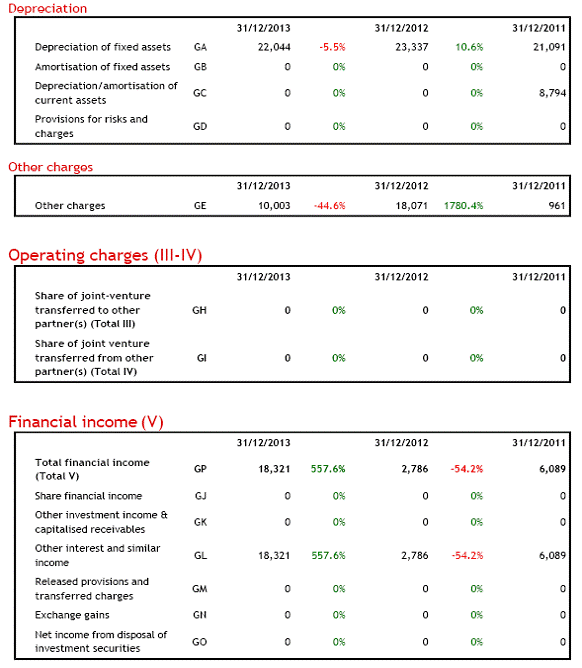 Depreciation

| | | 31/12/2013 | | 31/12/2012 | | 31/12/2011 |
|---|---|---|---|---|---|---|
| Depreciation of fixed assets | GA | 22,044 | -5.5% | 23,337 | 10.6% | 21,091 |
| Amortisation of fixed assets | GB | 0 | 0% | 0 | 0% | 0 |
| Depreciation/amortisation of current assets | GC | 0 | 0% | 0 | 0% | 8,794 |
| Provisions for risks and charges | GD | 0 | 0% | 0 | 0% | 0 |

Other charges

| | | 31/12/2013 | | 31/12/2012 | | 31/12/2011 |
|---|---|---|---|---|---|---|
| Other charges | GE | 10,003 | -44.6% | 18,071 | 1780.4% | 961 |

Operating charges (III-IV)

| | | 31/12/2013 | | 31/12/2012 | | 31/12/2011 |
|---|---|---|---|---|---|---|
| Share of joint-venture transferred to other partner(s) (Total III) | GH | 0 | 0% | 0 | 0% | 0 |
| Share of joint venture transferred from other partner(s) (Total IV) | GI | 0 | 0% | 0 | 0% | 0 |

Financial income (V)

| | | 31/12/2013 | | 31/12/2012 | | 31/12/2011 |
|---|---|---|---|---|---|---|
| Total financial income (Total V) | GP | 18,321 | 557.6% | 2,786 | -54.2% | 6,089 |
| Share financial income | GJ | 0 | 0% | 0 | 0% | 0 |
| Other investment income & capitalised receivables | GK | 0 | 0% | 0 | 0% | 0 |
| Other interest and similar income | GL | 18,321 | 557.6% | 2,786 | -54.2% | 6,089 |
| Released provisions and transferred charges | GM | 0 | 0% | 0 | 0% | 0 |
| Exchange gains | GN | 0 | 0% | 0 | 0% | 0 |
| Net income from disposal of investment securities | GO | 0 | 0% | 0 | 0% | 0 |